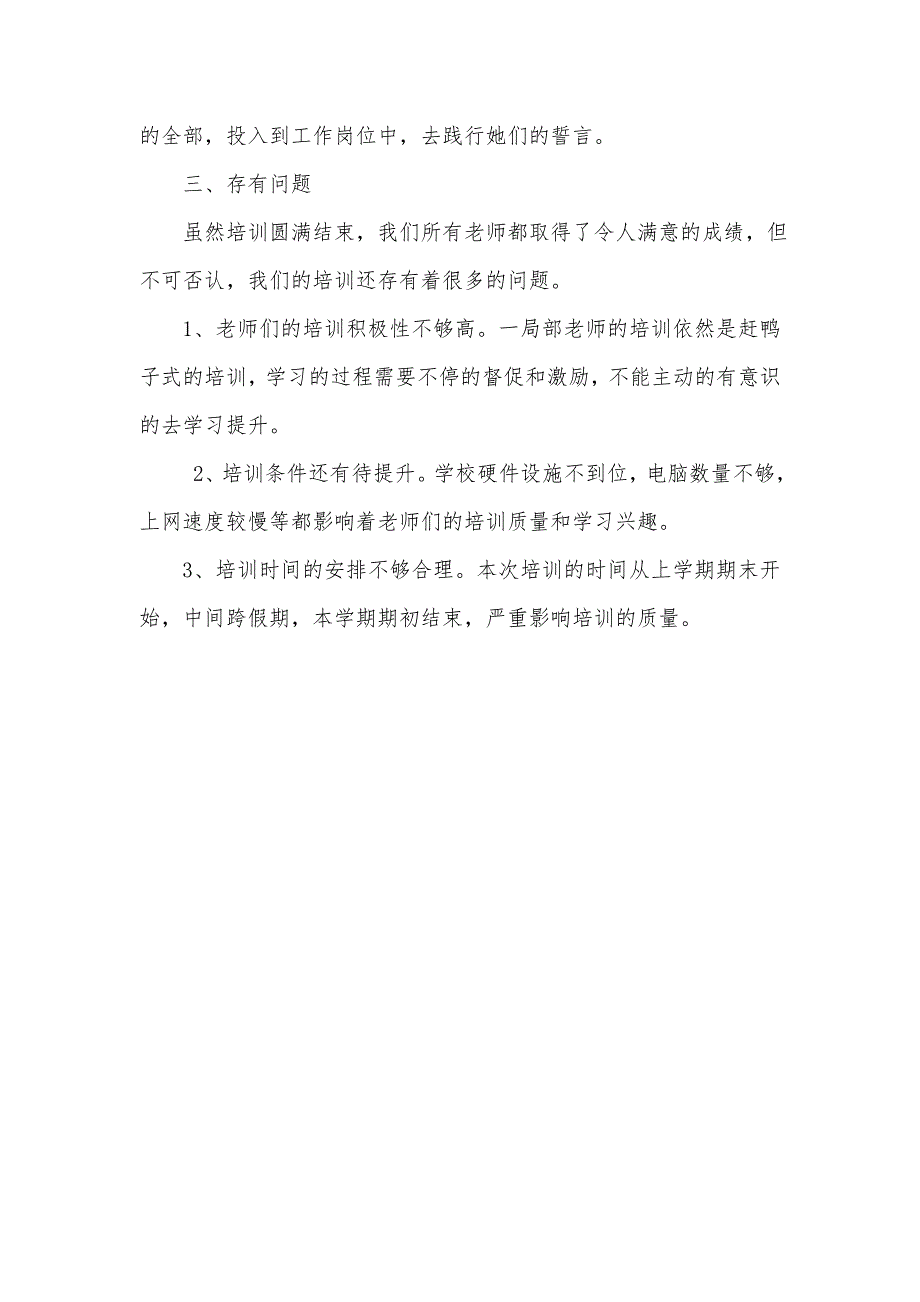 的全部，投入到工作岗位中，去践行她们的誓言。

三、存有问题

虽然培训圆满结束，我们所有老师都取得了令人满意的成绩，但不可否认，我们的培训还存有着很多的问题。

1、老师们的培训积极性不够高。一局部老师的培训依然是赶鸭子式的培训，学习的过程需要不停的督促和激励，不能主动的有意识的去学习提升。

2、培训条件还有待提升。学校硬件设施不到位，电脑数量不够，上网速度较慢等都影响着老师们的培训质量和学习兴趣。

3、培训时间的安排不够合理。本次培训的时间从上学期期末开始，中间跨假期，本学期期初结束，严重影响培训的质量。